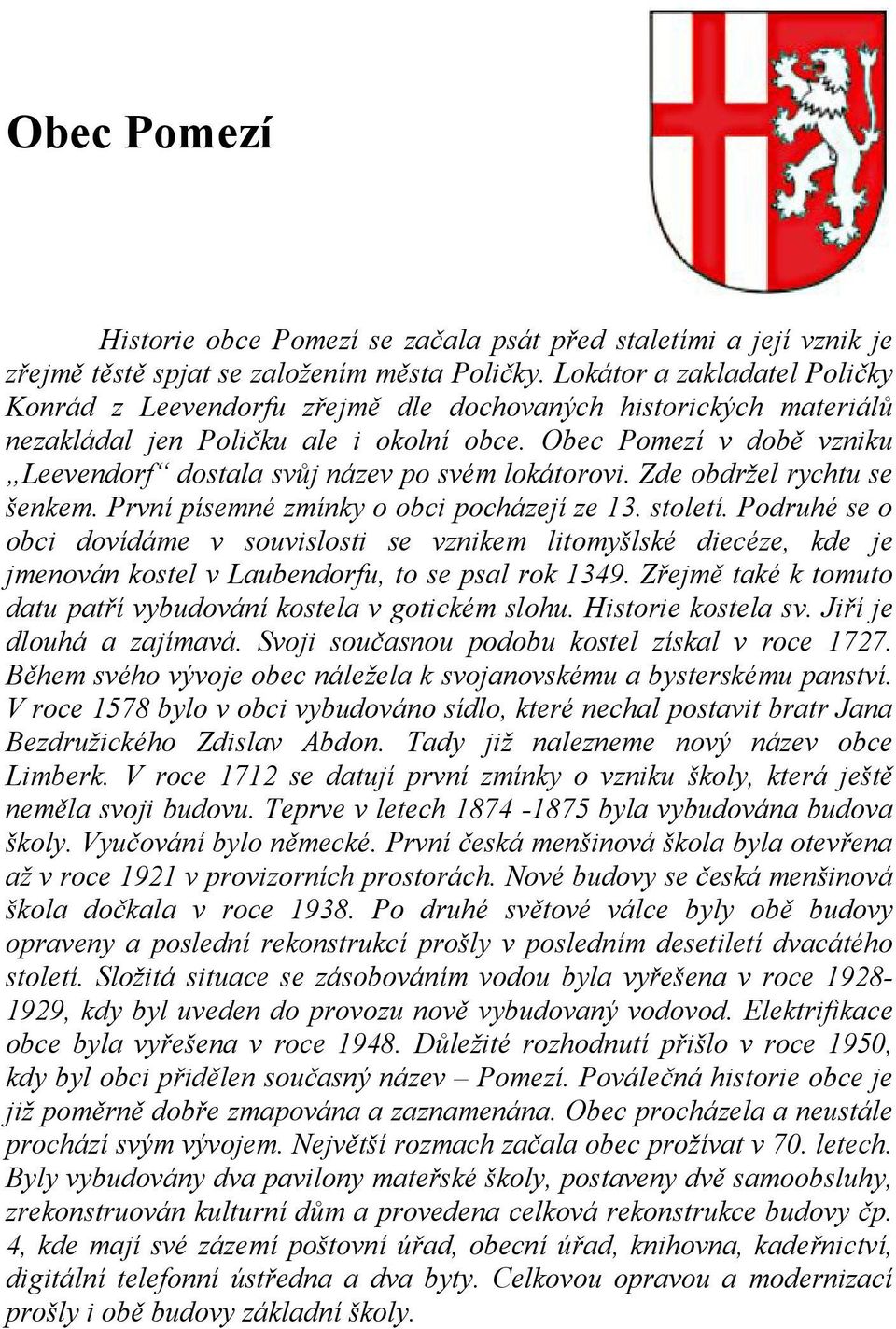 Obec Pomezí

Historie obce Pomezí se začala psát před staletími a její vznik je zřejmě těstě spjat se založením města Poličky. Lokátor a zakladatel Poličky Konrád z Leevendorfu zřejmě dle dochovaných historických materiálů nezakládal jen Poličku ale i okolní obce. Obec Pomezí v době vzniku „Leevendorf“ dostala svůj název po svém lokátorovi. Zde obdržel rychtu se šenkem. První písemné zmínky o obci pocházejí ze 13. století. Podruhé se o obci dovídáme v souvislosti se vznikem litomyšlské diecéze, kde je jmenován kostel v Laubendorfu, to se psal rok 1349. Zřejmě také k tomuto datu patří vybudování kostela v gotickém slohu. Historie kostela sv. Jiří je dlouhá a zajímavá. Svoji současnou podobu kostel získal v roce 1727. Během svého vývoje obec náležela k svojanovskému a bysterskému panství. V roce 1578 bylo v obci vybudováno sídlo, které nechal postavit bratr Jana Bezdružického Zdislav Abdon. Tady již nalezneme nový název obce Limberk. V roce 1712 se datují první zmínky o vzniku školy, která ještě neměla svoji budovu. Teprve v letech 1874 -1875 byla vybudována budova školy. Vyučování bylo německé. První česká menšinová škola byla otevřena až v roce 1921 v provizorních prostorách. Nové budovy se česká menšinová škola dočkala v roce 1938. Po druhé světové válce byly obě budovy opraveny a poslední rekonstrukcí prošly v posledním desetiletí dvacátého století. Složitá situace se zásobováním vodou byla vyřešena v roce 1928-1929, kdy byl uveden do provozu nově vybudovaný vodovod. Elektrifikace obce byla vyřešena v roce 1948. Důležité rozhodnutí přišlo v roce 1950, kdy byl obci přidělen současný název – Pomezí. Poválečná historie obce je již poměrně dobře zmapována a zaznamenána. Obec procházela a neustále prochází svým vývojem. Největší rozmach začala obec prožívat v 70. letech. Byly vybudovány dva pavilony mateřské školy, postaveny dvě samoobsluhy, zrekonstruován kulturní dům a provedena celková rekonstrukce budovy čp. 4, kde mají své zázemí poštovní úřad, obecní úřad, knihovna, kadeřnictví, digitální telefonní ústředna a dva byty. Celkovou opravou a modernizací prošly i obě budovy základní školy.